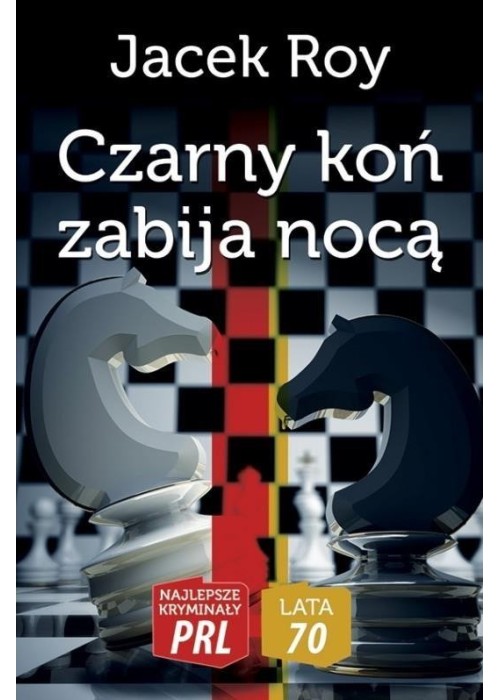 Jacek Roy

Czarny koń zabija nocą

NAJLEPSZE KRYMINAŁY PRL

LATA 70